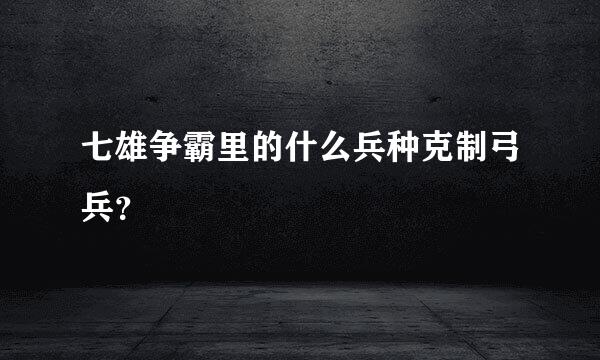 七雄争霸里的什么兵种克制弓兵?